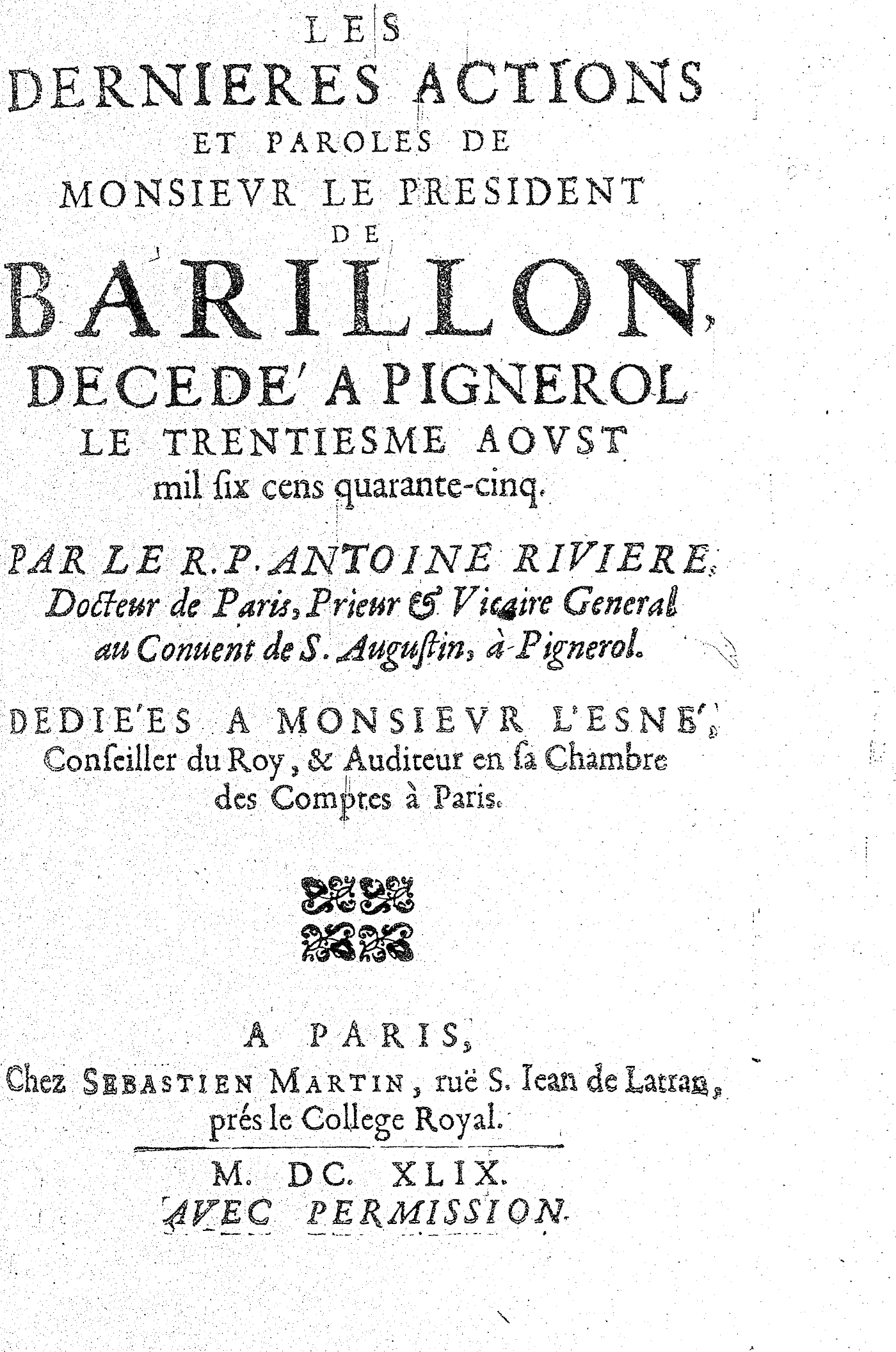 LES
DERNIERES ACTIONS
ET PAROLES DE
MONSIEVR LE PRESIDENT
DE
BARILLON,
DECEDE' A PIGNEROL
LE TRENTIESME AOVST
mil ſix cens quarante-cinq.

PAR LE R. P. ANTOINE RIVIERE,
Docteur de Paris, Prieur & Vicaire General
au Conuent de S. Auguſtin, à Pignerol.

DEDIE'ES A MONSIEVR L'ESNE',
Conſeiller du Roy, & Auditeur en ſa Chambre
des Comptes à Paris.

A PARIS,
Chez SEBASTIEN MARTIN, ruë S. Iean de Latran,
prés le College Royal.

M. DC. XLIX.
AVEC PERMISSION.